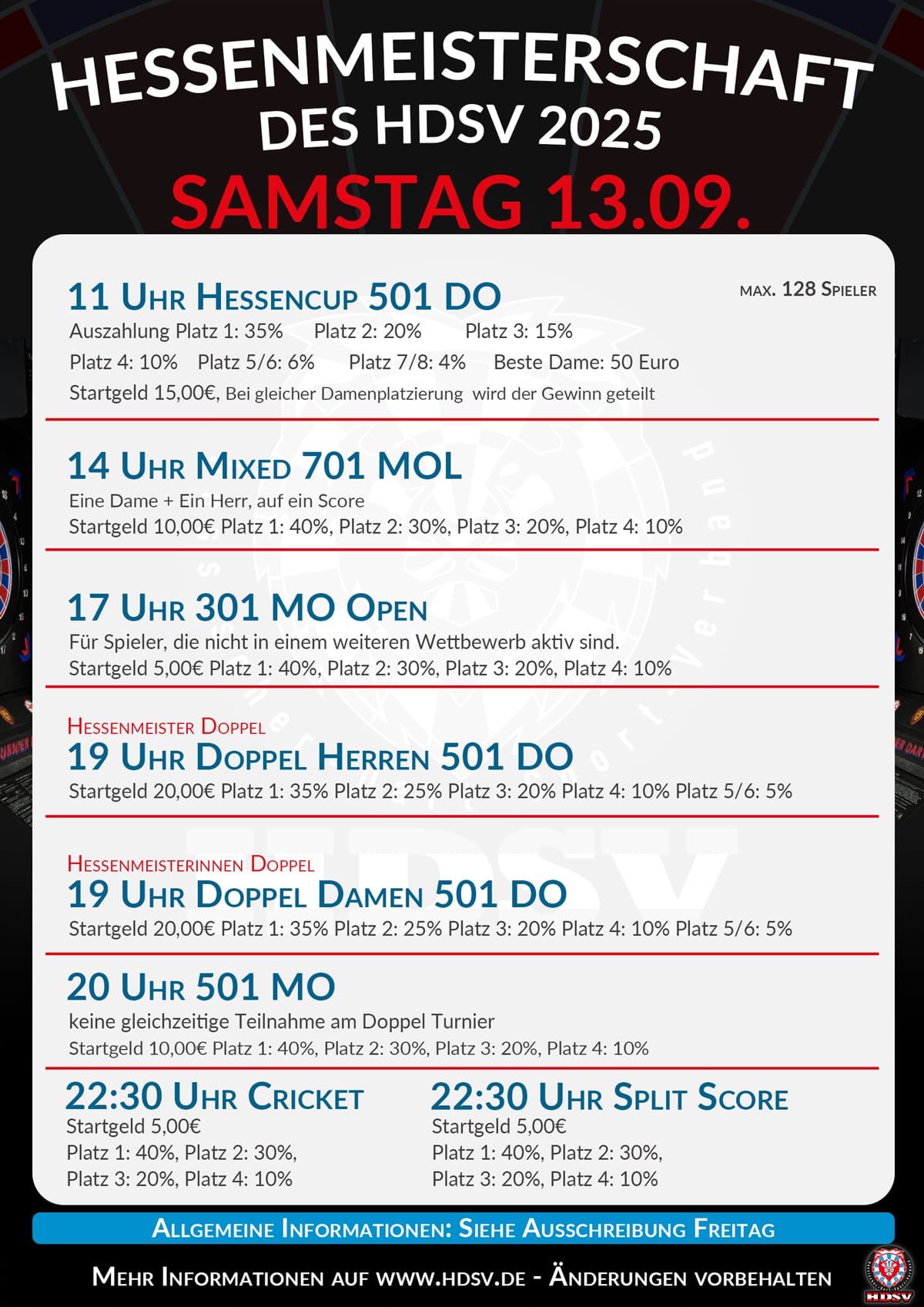 HESSENMEISTERSCHAFT
DES HDSV 2025
SAMSTAG 13.09.

11 Uhr Hessencup 501 DO

max. 128 Spieler

Auszahlung Platz 1: 35% Platz 2: 20% Platz 3: 15%
Platz 4: 10% Platz 5/6: 6% Platz 7/8: 4% Beste Dame: 50 Euro
Startgeld 15,00€, Bei gleicher Damenplatzierung wird der Gewinn geteilt

14 Uhr Mixed 701 MOL
Eine Dame + Ein Herr, auf ein Score
Startgeld 10,00€ Platz 1: 40%, Platz 2: 30%, Platz 3: 20%, Platz 4: 10%

17 Uhr 301 MO Open
Für Spieler, die nicht in einem weiteren Wettbewerb aktiv sind.
Startgeld 5,00€ Platz 1: 40%, Platz 2: 30%, Platz 3: 20%, Platz 4: 10%

Hessenmeister Doppel
19 Uhr Doppel Herren 501 DO
Startgeld 20,00€ Platz 1: 35% Platz 2: 25% Platz 3: 20% Platz 4: 10% Platz 5/6: 5%

Hessenmeisterinnen Doppel
19 Uhr Doppel Damen 501 DO
Startgeld 20,00€ Platz 1: 35% Platz 2: 25% Platz 3: 20% Platz 4: 10% Platz 5/6: 5%

20 Uhr 501 MO
keine gleichzeitige Teilnahme am Doppel Turnier
Startgeld 10,00€ Platz 1: 40%, Platz 2: 30%, Platz 3: 20%, Platz 4: 10%

22:30 Uhr Cricket
Startgeld 5,00€
Platz 1: 40%, Platz 2: 30%,
Platz 3: 20%, Platz 4: 10%

22:30 Uhr Split Score
Startgeld 5,00€
Platz 1: 40%, Platz 2: 30%,
Platz 3: 20%, Platz 4: 10%

Allgemeine Informationen: Siehe Ausschreibung Freitag

Mehr Informationen auf www.hdsv.de - Änderungen vorbehalten

HDSV